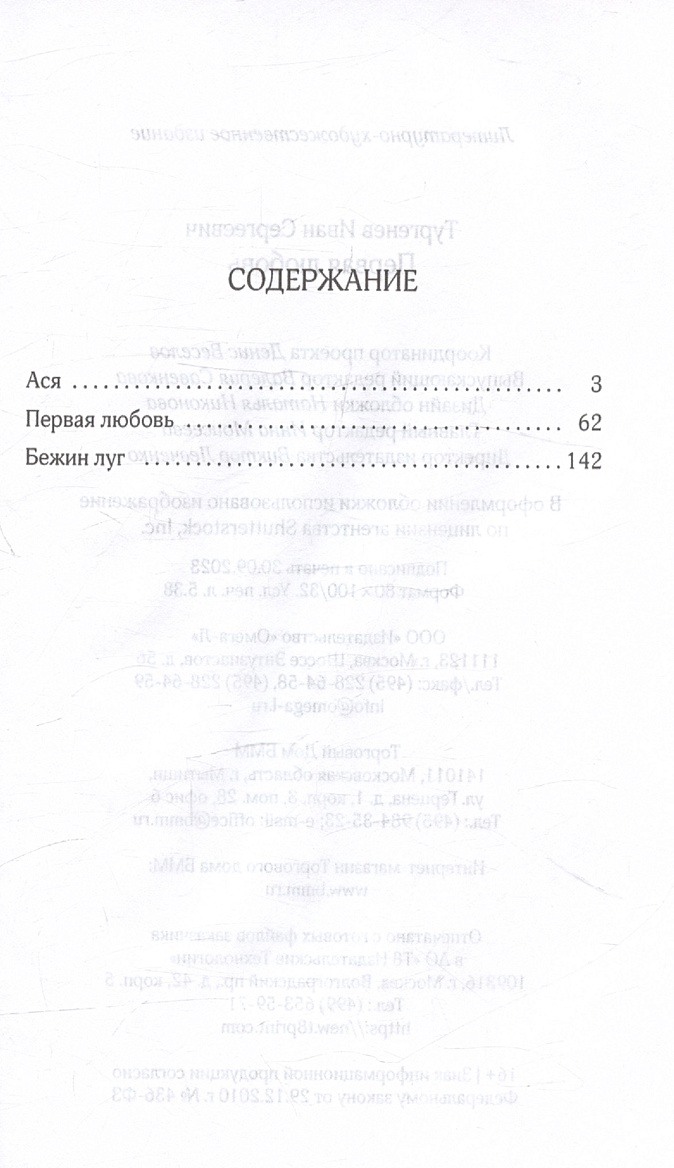 СОДЕРЖАНИЕ

Ася 3
Первая любовь 62
Бежин луг 142